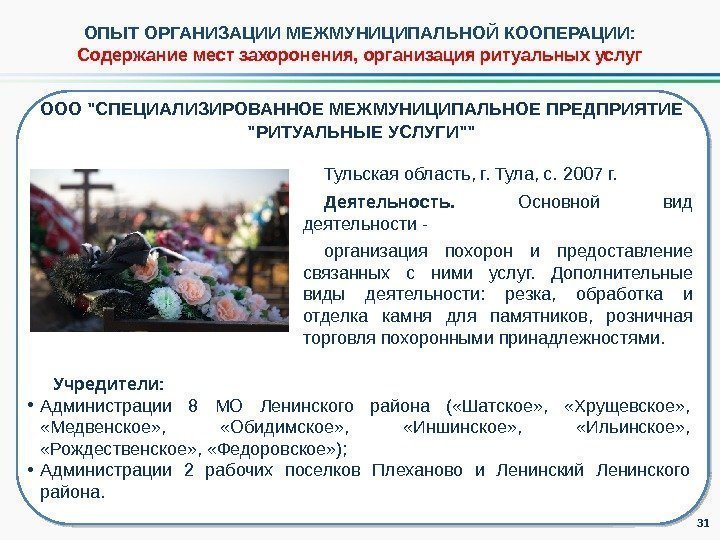 ОПЫТ ОРГАНИЗАЦИИ МЕЖМУНИЦИПАЛЬНОЙ КООПЕРАЦИИ:
Содержание мест захоронения, организация ритуальных услуг

ООО "СПЕЦИАЛИЗИРОВАННОЕ МЕЖМУНИЦИПАЛЬНОЕ ПРЕДПРИЯТИЕ "РИТУАЛЬНЫЕ УСЛУГИ""

Тульская область, г. Тула, с. 2007 г.

Деятельность. Основной вид деятельности -

организация похорон и предоставление связанных с ними услуг. Дополнительные виды деятельности: резка, обработка и отделка камня для памятников, розничная торговля похоронными принадлежностями.

Учредители:
• Администрации 8 МО Ленинского района («Шатское», «Хрущевское», «Медвенское», «Обидимское», «Иншинское», «Ильинское», «Рождественское», «Федоровское»);
• Администрации 2 рабочих поселков Плеханово и Ленинский Ленинского района.

31